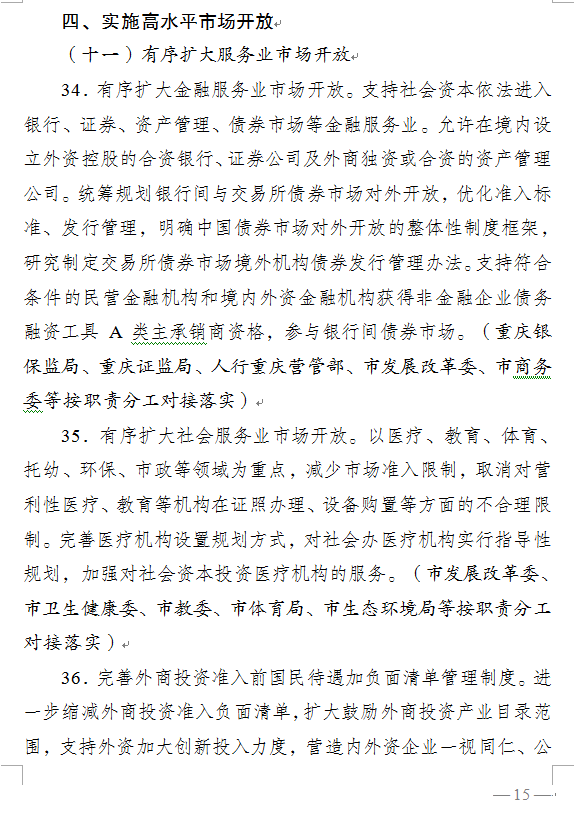 四、实施高水平市场开放

（十一）有序扩大服务业市场开放

34．有序扩大金融服务业市场开放。支持社会资本依法进入银行、证券、资产管理、债券市场等金融服务业。允许在境内设立外资控股的合资银行、证券公司及外商独资或合资的资产管理公司。统筹规划银行间与交易所债券市场对外开放，优化准入标准、发行管理，明确中国债券市场对外开放的整体性制度框架，研究制定交易所债券市场境外机构债券发行管理办法。支持符合条件的民营金融机构和境内外资金融机构获得非金融企业债务融资工具 A 类主承销商资格，参与银行间债券市场。（重庆银保监局、重庆证监局、人行重庆营管部、市发展改革委、市商务委等按职责分工对接落实）

35．有序扩大社会服务业市场开放。以医疗、教育、体育、托幼、环保、市政等领域为重点，减少市场准入限制，取消对营利性医疗、教育等机构在证照办理、设备购置等方面的不合理限制。完善医疗机构设置规划方式，对社会办医疗机构实行指导性规划，加强对社会资本投资医疗机构的服务。（市发展改革委、市卫生健康委、市教委、市体育局、市生态环境局等按职责分工对接落实）

36．完善外商投资准入前国民待遇加负面清单管理制度。进一步缩减外商投资准入负面清单，扩大鼓励外商投资产业目录范围，支持外资加大创新投入力度，营造内外资企业一视同仁、公

—15—